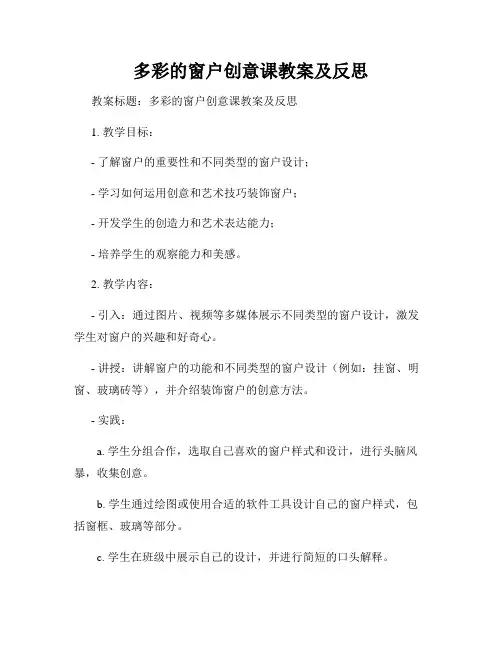 多彩的窗户创意课教案及反思

教案标题：多彩的窗户创意课教案及反思

1. 教学目标：

- 了解窗户的重要性和不同类型的窗户设计；

- 学习如何运用创意和艺术技巧装饰窗户；

- 开发学生的创造力和艺术表达能力；

- 培养学生的观察能力和美感。

2. 教学内容：

- 引入：通过图片、视频等多媒体展示不同类型的窗户设计，激发学生对窗户的兴趣和好奇心。

- 讲授：讲解窗户的功能和不同类型的窗户设计（例如：挂窗、明窗、玻璃砖等），并介绍装饰窗户的创意方法。

- 实践：

a. 学生分组合作，选取自己喜欢的窗户样式和设计，进行头脑风暴，收集创意。

b. 学生通过绘图或使用合适的软件工具设计自己的窗户样式，包括窗框、玻璃等部分。

c. 学生在班级中展示自己的设计，并进行简短的口头解释。